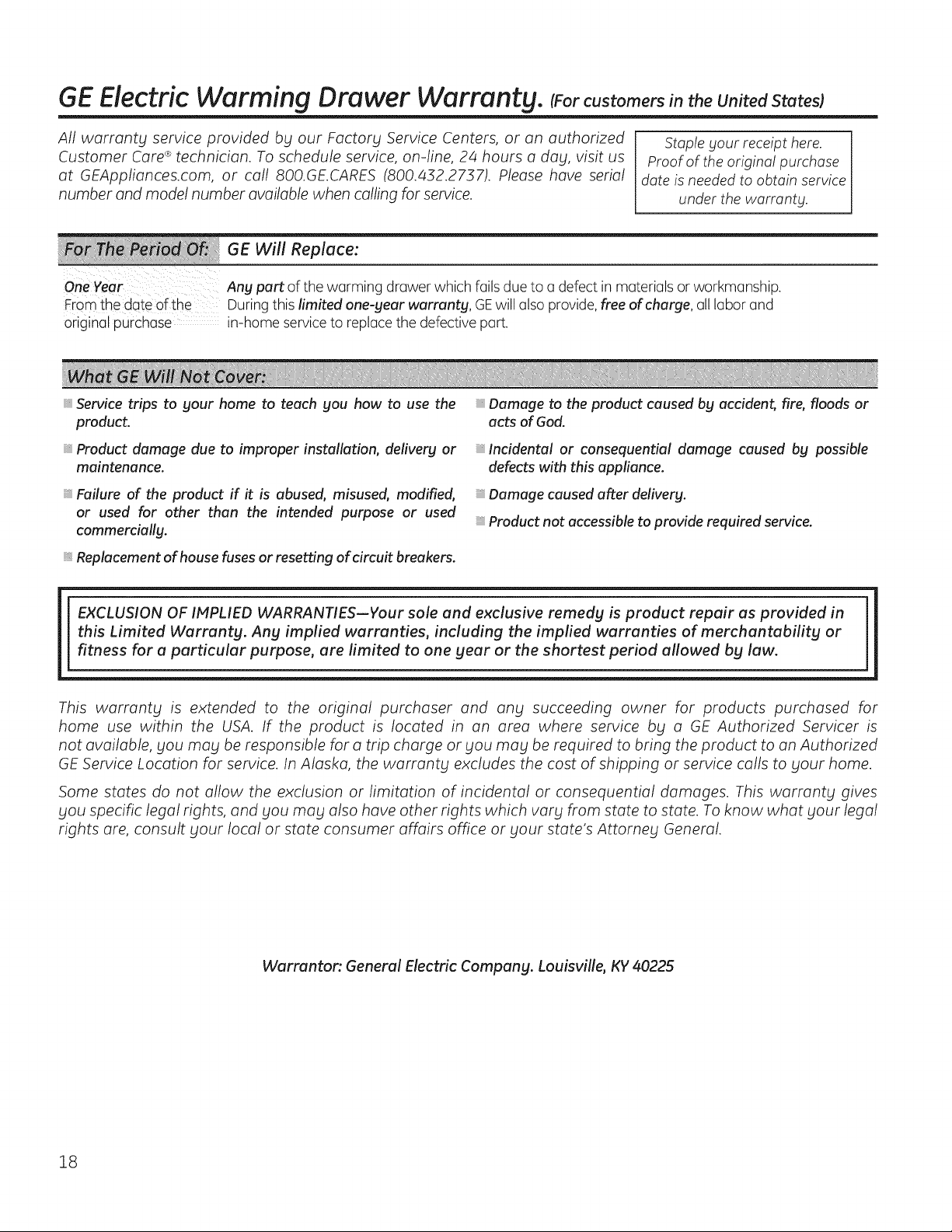 GE Electric Warming Drawer Warranty. (For customers in the United States)

All warranty service provided by our Factory Service Centers, or an authorized Customer Care® technician. To schedule service, on-line, 24 hours a day, visit us at GEAppliances.com, or call 800.GE.CARES (800.432.2737). Please have serial number and model number available when calling for service.

Staple your receipt here. Proof of the original purchase date is needed to obtain service under the warranty.

| For The Period Of: | GE Will Replace: |
|---|---|
| One Year From the date of the original purchase | Any part of the warming drawer which fails due to a defect in materials or workmanship. During this limited one-year warranty, GE will also provide, free of charge, all labor and in-home service to replace the defective part. |

What GE Will Not Cover:

Service trips to your home to teach you how to use the product.

Product damage due to improper installation, delivery or maintenance.

Failure of the product if it is abused, misused, modified, or used for other than the intended purpose or used commercially.

Replacement of house fuses or resetting of circuit breakers.

Damage to the product caused by accident, fire, floods or acts of God.

Incidental or consequential damage caused by possible defects with this appliance.

Damage caused after delivery.

Product not accessible to provide required service.

EXCLUSION OF IMPLIED WARRANTIES—Your sole and exclusive remedy is product repair as provided in this Limited Warranty. Any implied warranties, including the implied warranties of merchantability or fitness for a particular purpose, are limited to one year or the shortest period allowed by law.

This warranty is extended to the original purchaser and any succeeding owner for products purchased for home use within the USA. If the product is located in an area where service by a GE Authorized Servicer is not available, you may be responsible for a trip charge or you may be required to bring the product to an Authorized GE Service Location for service. In Alaska, the warranty excludes the cost of shipping or service calls to your home.

Some states do not allow the exclusion or limitation of incidental or consequential damages. This warranty gives you specific legal rights, and you may also have other rights which vary from state to state. To know what your legal rights are, consult your local or state consumer affairs office or your state's Attorney General.

Warrantor: General Electric Company. Louisville, KY 40225

18